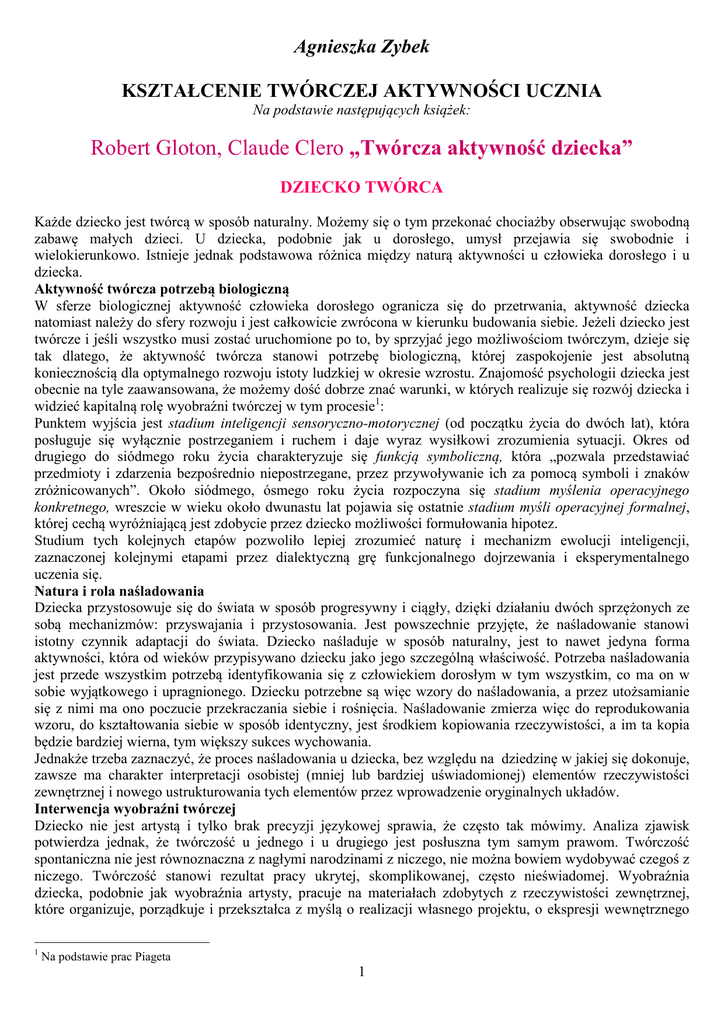 Agnieszka Zybek

KSZTAŁCENIE TWÓRCZEJ AKTYWNOŚCI UCZNIA
Na podstawie następujących książek:

Robert Gloton, Claude Clero „Twórcza aktywność dziecka”

DZIECKO TWÓRCA

Każde dziecko jest twórcą w sposób naturalny. Możemy się o tym przekonać chociażby obserwując swobodną zabawę małych dzieci. U dziecka, podobnie jak u dorosłego, umysł przejawia się swobodnie i wielokierunkowo. Istnieje jednak podstawowa różnica między naturą aktywności u człowieka dorosłego i u dziecka.
Aktywność twórcza potrzebą biologiczną
W sferze biologicznej aktywność człowieka dorosłego ogranicza się do przetrwania, aktywność dziecka natomiast należy do sfery rozwoju i jest całkowicie zwrócona w kierunku budowania siebie. Jeżeli dziecko jest twórcze i jeśli wszystko musi zostać uruchomione po to, by sprzyjać jego możliwościom twórczym, dzieje się tak dlatego, że aktywność twórcza stanowi potrzebę biologiczną, której zaspokojenie jest absolutną koniecznością dla optymalnego rozwoju istoty ludzkiej w okresie wzrostu. Znajomość psychologii dziecka jest obecnie na tyle zaawansowana, że możemy dość dobrze znać warunki, w których realizuje się rozwój dziecka i widzieć kapitalną rolę wyobraźni twórczej w tym procesie$^1$:
Punktem wyjścia jest stadium inteligencji sensoryczno-motorycznej (od początku życia do dwóch lat), która posługuje się wyłącznie postrzeganiem i ruchem i daje wyraz wysiłkowi zrozumienia sytuacji. Okres od drugiego do siódmego roku życia charakteryzuje się funkcją symboliczną, która „pozwala przedstawiać przedmioty i zdarzenia bezpośrednio niepostrzegane, przez przywoływanie ich za pomocą symboli i znaków zróżnicowanych”. Około siódmego, ósmego roku życia rozpoczyna się stadium myślenia operacyjnego konkretnego, wreszcie w wieku około dwunastu lat pojawia się ostatnie stadium myśli operacyjnej formalnej, której cechą wyróżniającą jest zdobycie przez dziecko możliwości formułowania hipotez.
Studium tych kolejnych etapów pozwoliło lepiej zrozumieć naturę i mechanizm ewolucji inteligencji, zaznaczonej kolejnymi etapami przez dialektyczną grę funkcjonalnego dojrzewania i eksperymentalnego uczenia się.
Natura i rola naśladowania
Dziecka przystosowuje się do świata w sposób progresywny i ciągły, dzięki działaniu dwóch sprzężonych ze sobą mechanizmów: przyswajania i przystosowania. Jest powszechnie przyjęte, że naśladowanie stanowi istotny czynnik adaptacji do świata. Dziecko naśladuje w sposób naturalny, jest to nawet jedyna forma aktywności, która od wieków przypisywano dziecku jako jego szczególną właściwość. Potrzeba naśladowania jest przede wszystkim potrzebą identyfikowania się z człowiekiem dorosłym w tym wszystkim, co ma on w sobie wyjątkowego i upragnionego. Dziecku potrzebne są więc wzory do naśladowania, a przez utożsamianie się z nimi ma ono poczucie przekraczania siebie i rośnięcia. Naśladowanie zmierza więc do reprodukowania wzoru, do kształtowania siebie w sposób identyczny, jest środkiem kopiowania rzeczywistości, a im ta kopia będzie bardziej wierna, tym większy sukces wychowania.
Jednakże trzeba zaznaczyć, że proces naśladowania u dziecka, bez względu na dziedzinę w jakiej się dokonuje, zawsze ma charakter interpretacji osobistej (mniej lub bardziej uświadomionej) elementów rzeczywistości zewnętrznej i nowego ustrukturowania tych elementów przez wprowadzenie oryginalnych układów.
Interwencja wyobraźni twórczej
Dziecko nie jest artystą i tylko brak precyzji językowej sprawia, że często tak mówimy. Analiza zjawisk potwierdza jednak, że twórczość u jednego i u drugiego jest posłuszna tym samym prawom. Twórczość spontaniczna nie jest równoznaczna z nagłymi narodzinami z niczego, nie można bowiem wydobywać czegoś z niczego. Twórczość stanowi rezultat pracy ukrytej, skomplikowanej, często nieświadomej. Wyobraźnia dziecka, podobnie jak wyobraźnia artysty, pracuje na materiałach zdobytych z rzeczywistości zewnętrznej, które organizuje, porządkuje i przekształca z myślą o realizacji własnego projektu, o ekspresji wewnętrznego

$^1$ Na podstawie prac Piageta

1